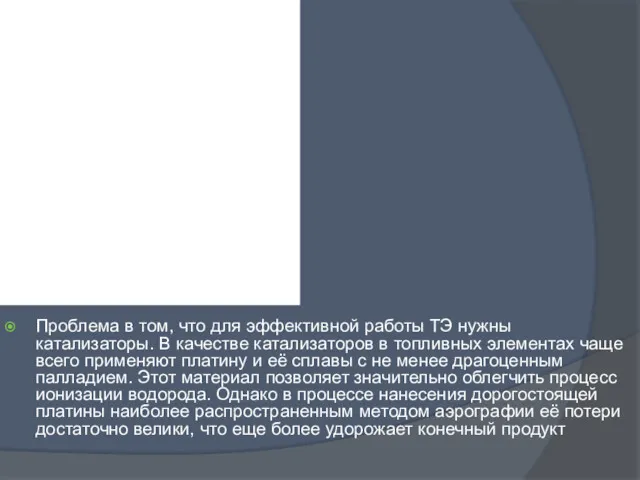 Проблема в том, что для эффективной работы ТЭ нужны катализаторы. В качестве катализаторов в топливных элементах чаще всего применяют платину и её сплавы с не менее драгоценным палладием. Этот материал позволяет значительно облегчить процесс ионизации водорода. Однако в процессе нанесения дорогостоящей платины наиболее распространенным методом аэрографии её потери достаточно велики, что еще более удорожает конечный продукт